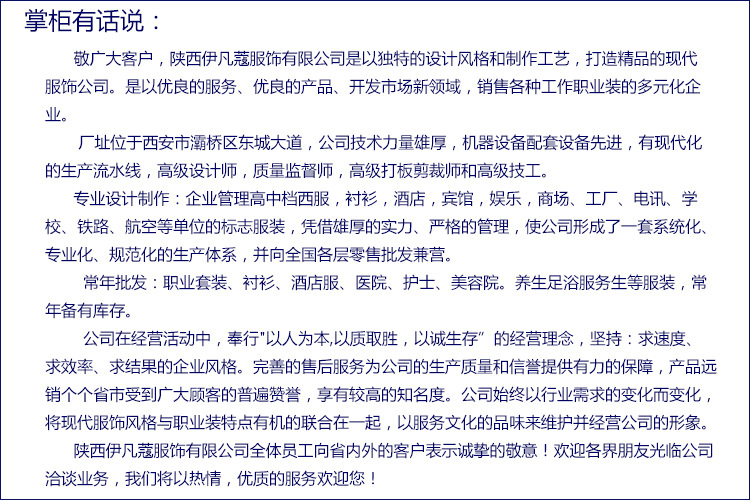 掌柜有话说：

敬广大客户，陕西伊凡蔻服饰有限公司是以独特的设计风格和制作工艺，打造精品的现代服饰公司。是以优良的服务、优良的产品、开发市场新领域，销售各种工作职业装的多元化企业。

厂址位于西安市灞桥区东城大道，公司技术力量雄厚，机器设备配套设备先进，有现代化的生产流水线，高级设计师，质量监督师，高级打板剪裁师和高级技工。

专业设计制作：企业管理高中档西服，衬衫，酒店，宾馆，娱乐，商场、工厂、电讯、学校、铁路、航空等单位的标志服装，凭借雄厚的实力、严格的管理，使公司形成了一套系统化、专业化、规范化的生产体系，并向全国各层零售批发兼营。

常年批发：职业套装、衬衫、酒店服、医院、护士、美容院。养生足浴服务生等服装，常年备有库存。

公司在经营活动中，奉行"以人为本,以质取胜，以诚生存” 的经营理念，坚持：求速度、求效率、求结果的企业风格。完善的售后服务为公司的生产质量和信誉提供有力的保障，产品远销个个省市受到广大顾客的普遍赞誉，享有较高的知名度。公司始终以行业需求的变化而变化，将现代服饰风格与职业装特点有机的联合在一起，以服务文化的品味来维护并经营公司的形象。

陕西伊凡蔻服饰有限公司全体员工向省内外的客户表示诚挚的敬意！欢迎各界朋友光临公司洽谈业务，我们将以热情，优质的服务欢迎您！